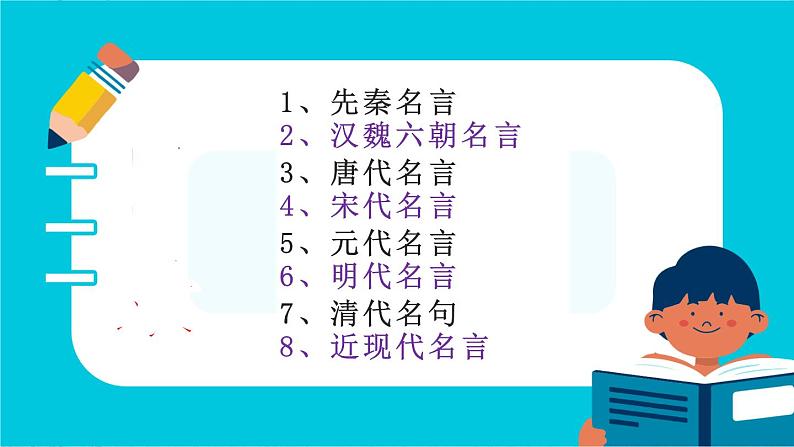 1、先秦名言
2、汉魏六朝名言
3、唐代名言
4、宋代名言
5、元代名言
6、明代名言
7、清代名句
8、近现代名言